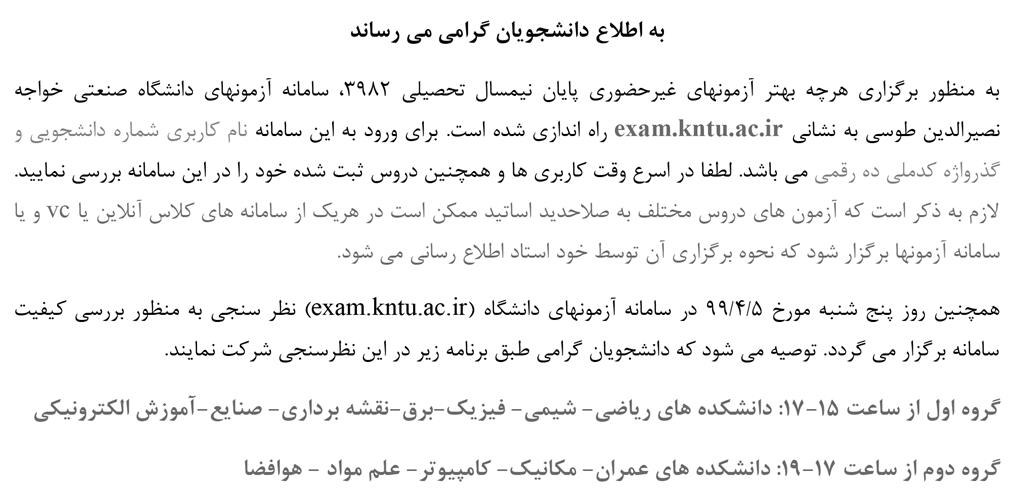 به اطلاع دانشجویان گرامی می رساند

به منظور برگزاری هرچه بهتر آزمونهای غیرحضوری پایان نیمسال تحصیلی ۳۹۸۲، سامانه آزمونهای دانشگاه صنعتی خواجه نصیرالدین طوسی به نشانی exam.kntu.ac.ir راه اندازی شده است. برای ورود به این سامانه نام کاربری شماره دانشجویی و گذرواژه کدملی ده رقمی می باشد. لطفا در اسرع وقت کاربری ها و همچنین دروس ثبت شده خود را در این سامانه بررسی نمایید. لازم به ذکر است که آزمون های دروس مختلف به صلاحدید اساتید ممکن است در هریک از سامانه های کلاس آنلاین یا vc و یا سامانه آزمونها برگزار شود که نحوه برگزاری آن توسط خود استاد اطلاع رسانی می شود.

همچنین روز پنج شنبه مورخ ۹۹/۴/۵ در سامانه آزمونهای دانشگاه (exam.kntu.ac.ir) نظر سنجی به منظور بررسی کیفیت سامانه برگزار می گردد. توصیه می شود که دانشجویان گرامی طبق برنامه زیر در این نظرسنجی شرکت نمایند.

گروه اول از ساعت ۱۵-۱۷: دانشکده های ریاضی- شیمی- فیزیک-برق-نقشه برداری- صنایع-آموزش الکترونیکی

گروه دوم از ساعت ۱۷-۱۹: دانشکده های عمران- مکانیک- کامپیوتر- علم مواد - هوافضا